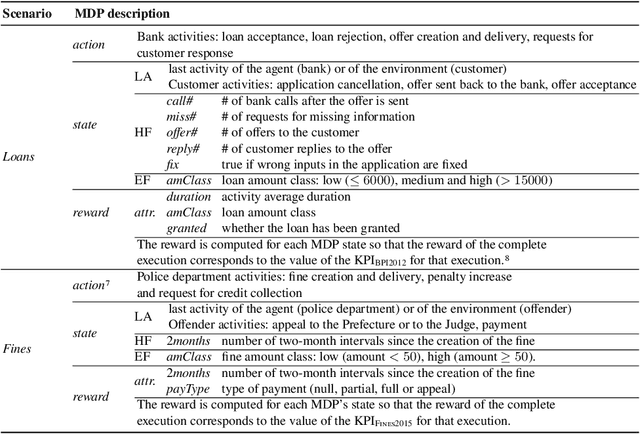 | Scenario | MDP description | | | |
|---|---|---|---|---|
| *Loans* | *action* | Bank activities: loan acceptance, loan rejection, offer creation and delivery, requests for customer response | | |
| | *state* | LA | last activity of the agent (bank) or of the environment (customer) Customer activities: application cancellation, offer sent back to the bank, offer acceptance | |
| | | HF | *call#* | # of bank calls after the offer is sent |
| | | | *miss#* | # of requests for missing information |
| | | | *offer#* | # of offers to the customer |
| | | | *reply#* | # of customer replies to the offer |
| | | | *fix* | true if wrong inputs in the application are fixed |
| | | EF | *amClass* | loan amount class: low ($\leq 6000$), medium and high ($> 15000$) |
| | *reward* | *attr.* | *duration* | activity average duration |
| | | | *amClass* | loan amount class |
| | | | *granted* | whether the loan has been granted |
| | | The reward is computed for each MDP state so that the reward of the complete execution corresponds to the value of the $KPI_{BPI2012}$ for that execution.$^8$ | | |
| *Fines* | *action*$^7$ | Police department activities: fine creation and delivery, penalty increase and request for credit collection | | |
| | *state* | LA | last activity of the agent (police department) or of the environment (offender) Offender activities: appeal to the Prefecture or to the Judge, payment | |
| | | HF | *2months* | number of two-month intervals since the creation of the fine |
| | | EF | *amClass* | fine amount class: low (amount $< 50$), high (amount $\geq 50$). |
| | *reward* | *attr.* | *2months* | number of two-month intervals since the creation of the fine |
| | | | *payType* | type of payment (null, partial, full or appeal) |
| | | The reward is computed for each MDP's state so that the reward of the complete execution corresponds to the value of the $KPI_{Fines2015}$ for that execution. | | |